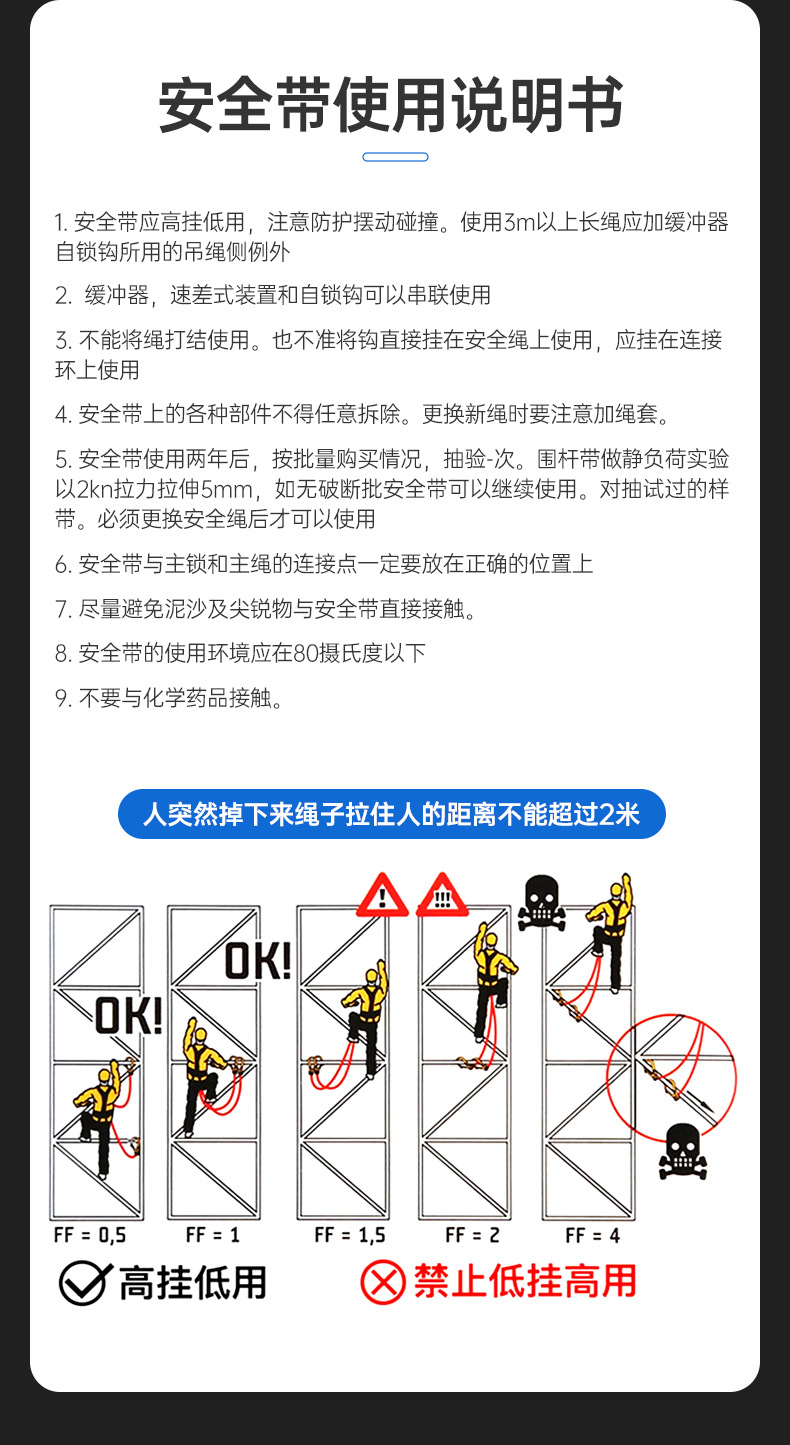 安全带使用说明书

1. 安全带应高挂低用，注意防护摆动碰撞。使用3m以上长绳应加缓冲器自锁钩所用的吊绳侧例外

2. 缓冲器，速差式装置和自锁钩可以串联使用

3. 不能将绳打结使用。也不准将钩直接挂在安全绳上使用，应挂在连接环上使用

4. 安全带上的各种部件不得任意拆除。更换新绳时要注意加绳套。

5. 安全带使用两年后，按批量购买情况，抽验-次。围杆带做静负荷实验以2kn拉力拉伸5mm，如无破断批安全带可以继续使用。对抽试过的样带。必须更换安全绳后才可以使用

6. 安全带与主锁和主绳的连接点一定要放在正确的位置上

7. 尽量避免泥沙及尖锐物与安全带直接接触。

8. 安全带的使用环境应在80摄氏度以下

9. 不要与化学药品接触。

人突然掉下来绳子拉住人的距离不能超过2米

OK!

OK!

!!!

FF = 0,5

FF = 1

FF = 1,5

FF = 2

FF = 4

高挂低用

禁止低挂高用